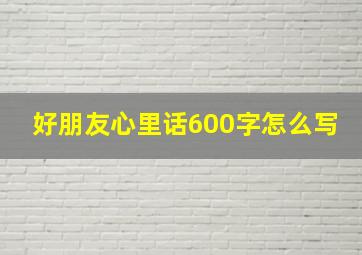 好朋友心里话600字怎么写